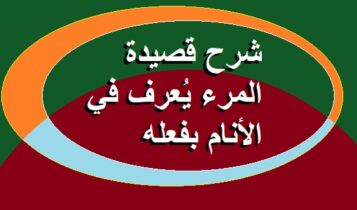 شرح قصيدة
المرء يُعرف في
الأنام بفعله